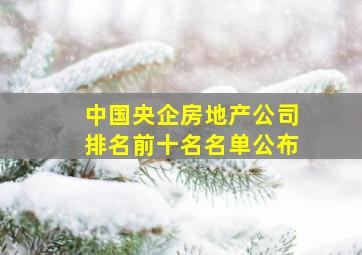 中国央企房地产公司
排名前十名名单公布